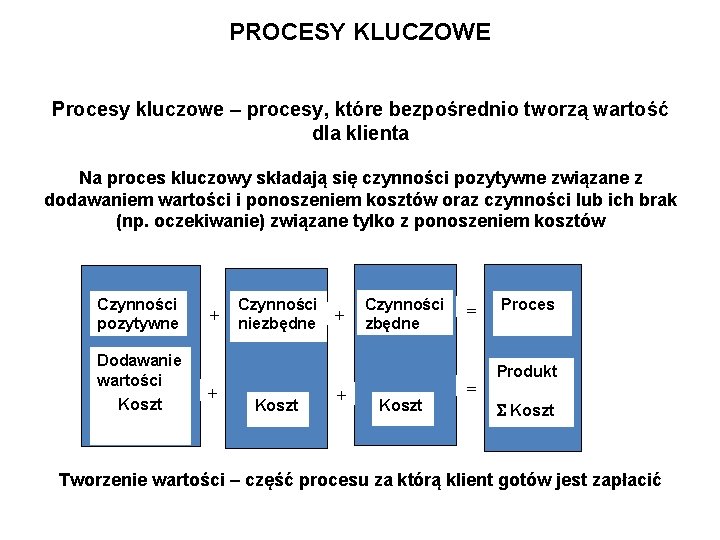 PROCESY KLUCZOWE

Procesy kluczowe – procesy, które bezpośrednio tworzą wartość dla klienta

Na proces kluczowy składają się czynności pozytywne związane z dodawaniem wartości i ponoszeniem kosztów oraz czynności lub ich brak (np. oczekiwanie) związane tylko z ponoszeniem kosztów

Czynności pozytywne + Czynności niezbędne + Czynności zbędne = Proces

Dodawanie wartości Koszt + Koszt + Koszt = Produkt $\Sigma$ Koszt

Tworzenie wartości – część procesu za którą klient gotów jest zapłacić